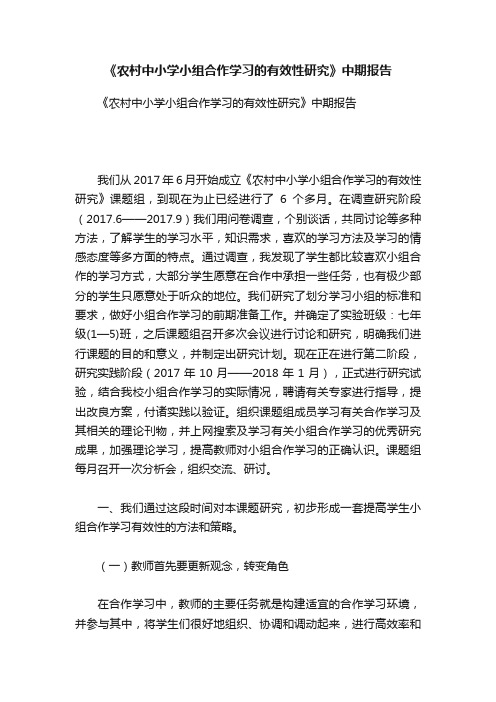 《农村中小学小组合作学习的有效性研究》中期报告

《农村中小学小组合作学习的有效性研究》中期报告

我们从 2017 年 6 月开始成立《农村中小学小组合作学习的有效性研究》课题组，到现在为止已经进行了 6 个多月。在调查研究阶段（2017.6——2017.9）我们用问卷调查，个别谈话，共同讨论等多种方法，了解学生的学习水平，知识需求，喜欢的学习方法及学习的情感态度等多方面的特点。通过调查，我发现了学生都比较喜欢小组合作的学习方式，大部分学生愿意在合作中承担一些任务，也有极少部分的学生只愿意处于听众的地位。我们研究了划分学习小组的标准和要求，做好小组合作学习的前期准备工作。并确定了实验班级：七年级(1—5)班，之后课题组召开多次会议进行讨论和研究，明确我们进行课题的目的和意义，并制定出研究计划。现在正在进行第二阶段，研究实践阶段（2017 年 10 月——2018 年 1 月），正式进行研究试验，结合我校小组合作学习的实际情况，聘请有关专家进行指导，提出改良方案，付诸实践以验证。组织课题组成员学习有关合作学习及其相关的理论刊物，并上网搜索及学习有关小组合作学习的优秀研究成果，加强理论学习，提高教师对小组合作学习的正确认识。课题组每月召开一次分析会，组织交流、研讨。

一、我们通过这段时间对本课题研究，初步形成一套提高学生小组合作学习有效性的方法和策略。

（一）教师首先要更新观念，转变角色

在合作学习中，教师的主要任务就是构建适宜的合作学习环境，并参与其中，将学生们很好地组织、协调和调动起来，进行高效率和